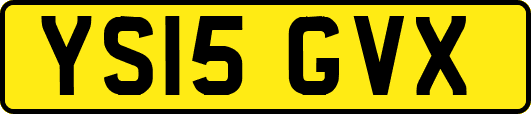 YS15 GVX